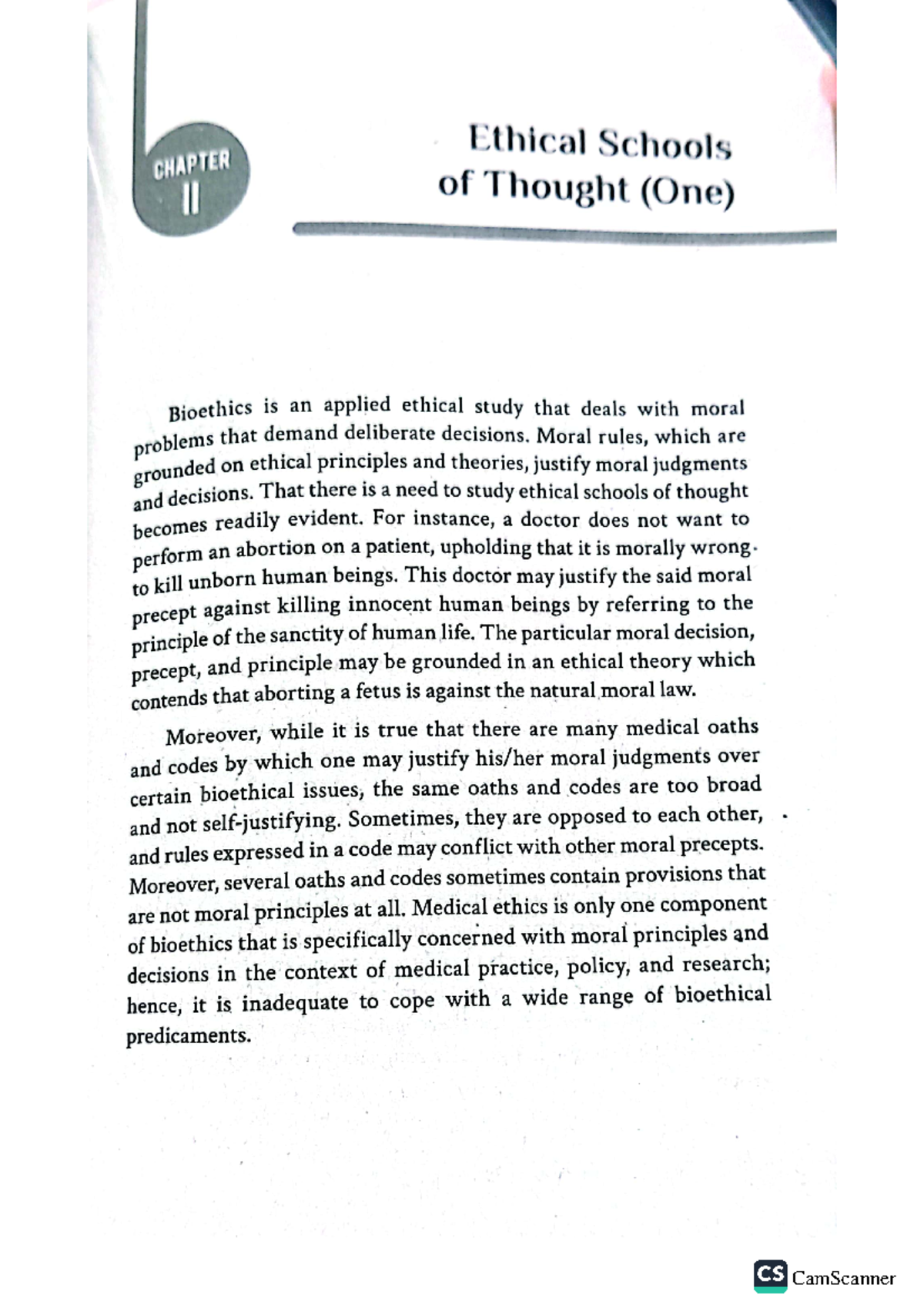 CHAPTER
II

Ethical Schools of Thought (One)

Bioethics is an applied ethical study that deals with moral problems that demand deliberate decisions. Moral rules, which are grounded on ethical principles and theories, justify moral judgments and decisions. That there is a need to study ethical schools of thought becomes readily evident. For instance, a doctor does not want to perform an abortion on a patient, upholding that it is morally wrong to kill unborn human beings. This doctor may justify the said moral precept against killing innocent human beings by referring to the principle of the sanctity of human life. The particular moral decision, precept, and principle may be grounded in an ethical theory which contends that aborting a fetus is against the natural moral law.

Moreover, while it is true that there are many medical oaths and codes by which one may justify his/her moral judgments over certain bioethical issues, the same oaths and codes are too broad and not self-justifying. Sometimes, they are opposed to each other, and rules expressed in a code may conflict with other moral precepts. Moreover, several oaths and codes sometimes contain provisions that are not moral principles at all. Medical ethics is only one component of bioethics that is specifically concerned with moral principles and decisions in the context of medical practice, policy, and research; hence, it is inadequate to cope with a wide range of bioethical predicaments.

CS CamScanner